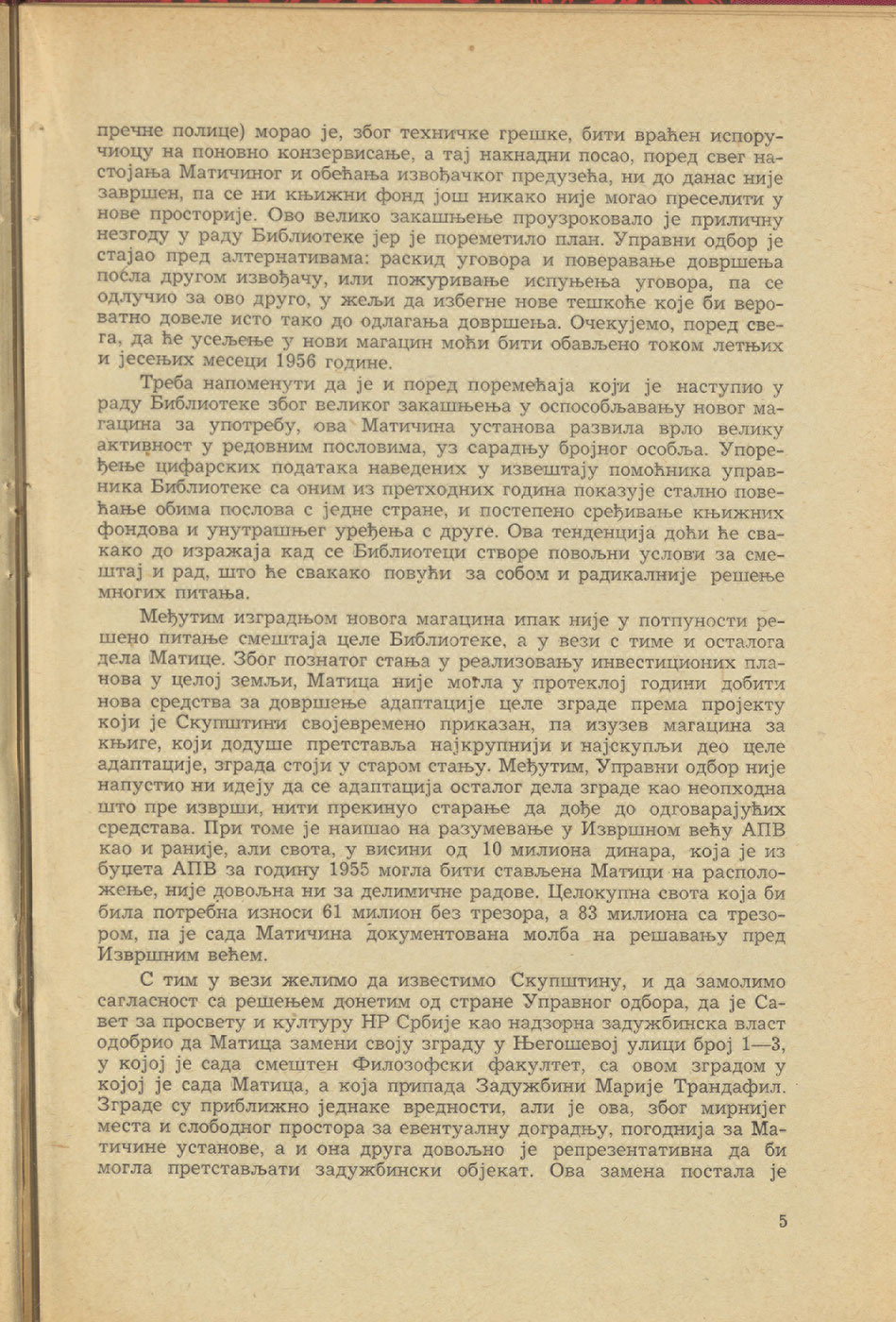 пречне полице) морао је, због техничке грешке, бити враћен испоручиоцу на поновно конзервисање, а тај накнадни посао, поред свег настојања Матичиног и обећања извођачког предузећа, ни до данас није завршен, па се ни књижни фонд још никако није могао преселити у нове просторије. Ово велико закашњење проузроковало је приличну незгоду у раду Библиотеке јер је пореметило план. Управни одбор је стајао пред алтернативама: раскид уговора и поверавање довршења посла другом извођачу, или пожуривање испуњења уговора, па се одлучио за ово друго, у жељи да избегне нове тешкоће које би вероватно довеле исто тако до одлагања довршења. Очекујемо, поред свега, да ће усељење у нови магацин моћи бити обављено током летњих и јесењих месеци 1956 године.

Треба напоменути да је и поред поремећаја који је наступио у раду Библиотеке због великог закашњења у оспособљавању новог магацина за употребу, ова Матичина установа развила врло велику активност у редовним пословима, уз сарадњу бројног особља. Упоређење цифарских података наведених у извештају помоћника управника Библиотеке са оним из претходних година показује стално повећање обима послова с једне стране, и постепено сређивање књижних фондова и унутрашњег уређења с друге. Ова тенденција доћи ће свакако до изражаја кад се Библиотеци створе повољни услови за смештај и рад, што ће свакако повући за собом и радикалније решење многих питања.

Међутим изградњом новога магацина ипак није у потпуности решено питање смештаја целе Библиотеке, а у вези с тиме и осталога дела Матице. Због познатог стања у реализовању инвестиционих планова у целој земљи, Матица није могла у протеклој години добити нова средства за довршење адаптације целе зграде према пројекту који је Скупштини својевремено приказан, па изузев магацина за књиге, који додуше претставља најкрупнији и најскупљи део целе адаптације, зграда стоји у старом стању. Међутим, Управни одбор није напустио ни идеју да се адаптација осталог дела зграде као неопходна што пре изврши, нити прекинуо старање да дође до одговарајућих средстава. При томе је наишао на разумевање у Извршном већу АПВ као и раније, али свота, у висини од 10 милиона динара, која је из буџета АПВ за годину 1955 могла бити стављена Матици на расположење, није довољна ни за делимичне радове. Целокупна свота која би била потребна износи 61 милион без трезора, а 83 милиона са трезором, па је сада Матичина документована молба на решавању пред Извршним већем.

С тим у вези желимо да известимо Скупштину, и да замолимо сагласност са решењем донетим од стране Управног одбора, да је Савет за просвету и културу НР Србије као надзорна задужбинска власт одобрио да Матица замени своју зграду у Његошевој улици број 1—3, у којој је сада смештен Филозофски факултет, са овом зградом у којој је сада Матица, а која припада Задужбини Марије Трандафил. Зграде су приближно једнаке вредности, али је ова, због мирнијег места и слободног простора за евентуалну доградњу, погоднија за Матичине установе, а и она друга довољно је репрезентативна да би могла претстављати задужбински објекат. Ова замена постала је

5